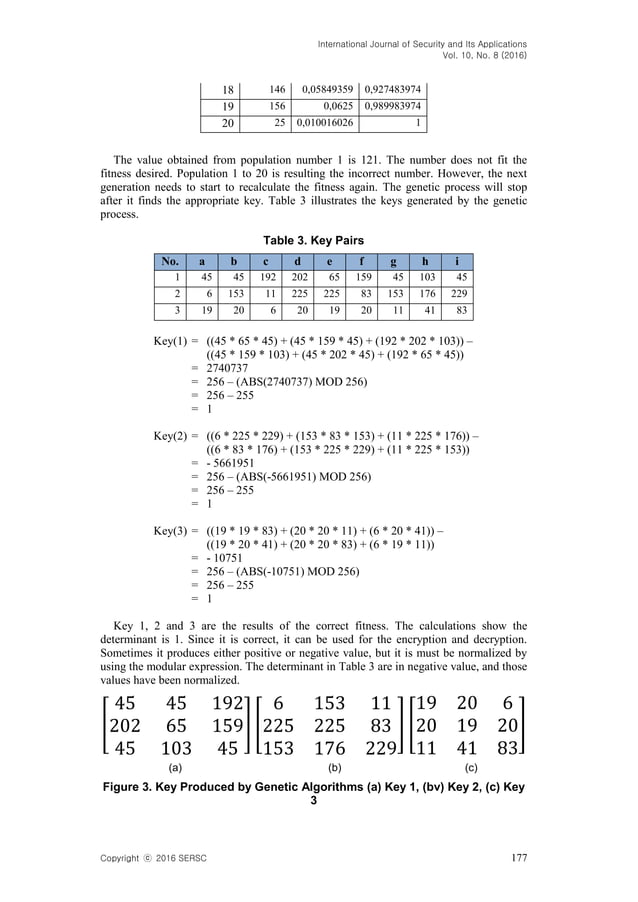 International Journal of Security and Its Applications
Vol. 10, No. 8 (2016)

| 18 | 146 | 0,05849359 | 0,927483974 |
|---|---|---|---|
| 19 | 156 | 0,0625 | 0,989983974 |
| 20 | 25 | 0,010016026 | 1 |

The value obtained from population number 1 is 121. The number does not fit the fitness desired. Population 1 to 20 is resulting the incorrect number. However, the next generation needs to start to recalculate the fitness again. The genetic process will stop after it finds the appropriate key. Table 3 illustrates the keys generated by the genetic process.

Table 3. Key Pairs

| No. | a | b | c | d | e | f | g | h | i |
|---|---|---|---|---|---|---|---|---|---|
| 1 | 45 | 45 | 192 | 202 | 65 | 159 | 45 | 103 | 45 |
| 2 | 6 | 153 | 11 | 225 | 225 | 83 | 153 | 176 | 229 |
| 3 | 19 | 20 | 6 | 20 | 19 | 20 | 11 | 41 | 83 |

Key(1) = ((45 * 65 * 45) + (45 * 159 * 45) + (192 * 202 * 103)) – ((45 * 159 * 103) + (45 * 202 * 45) + (192 * 65 * 45))
= 2740737
= 256 – (ABS(2740737) MOD 256)
= 256 – 255
= 1

Key(2) = ((6 * 225 * 229) + (153 * 83 * 153) + (11 * 225 * 176)) – ((6 * 83 * 176) + (153 * 225 * 229) + (11 * 225 * 153))
= - 5661951
= 256 – (ABS(-5661951) MOD 256)
= 256 – 255
= 1

Key(3) = ((19 * 19 * 83) + (20 * 20 * 11) + (6 * 20 * 41)) – ((19 * 20 * 41) + (20 * 20 * 83) + (6 * 19 * 11))
= - 10751
= 256 – (ABS(-10751) MOD 256)
= 256 – 255
= 1

Key 1, 2 and 3 are the results of the correct fitness. The calculations show the determinant is 1. Since it is correct, it can be used for the encryption and decryption. Sometimes it produces either positive or negative value, but it is must be normalized by using the modular expression. The determinant in Table 3 are in negative value, and those values have been normalized.

$\begin{bmatrix} 45 & 45 & 192 \\ 202 & 65 & 159 \\ 45 & 103 & 45 \end{bmatrix}$ $\begin{bmatrix} 6 & 153 & 11 \\ 225 & 225 & 83 \\ 153 & 176 & 229 \end{bmatrix}$ $\begin{bmatrix} 19 & 20 & 6 \\ 20 & 19 & 20 \\ 11 & 41 & 83 \end{bmatrix}$
(a) (b) (c)

Figure 3. Key Produced by Genetic Algorithms (a) Key 1, (bv) Key 2, (c) Key 3

Copyright ⓒ 2016 SERSC 177